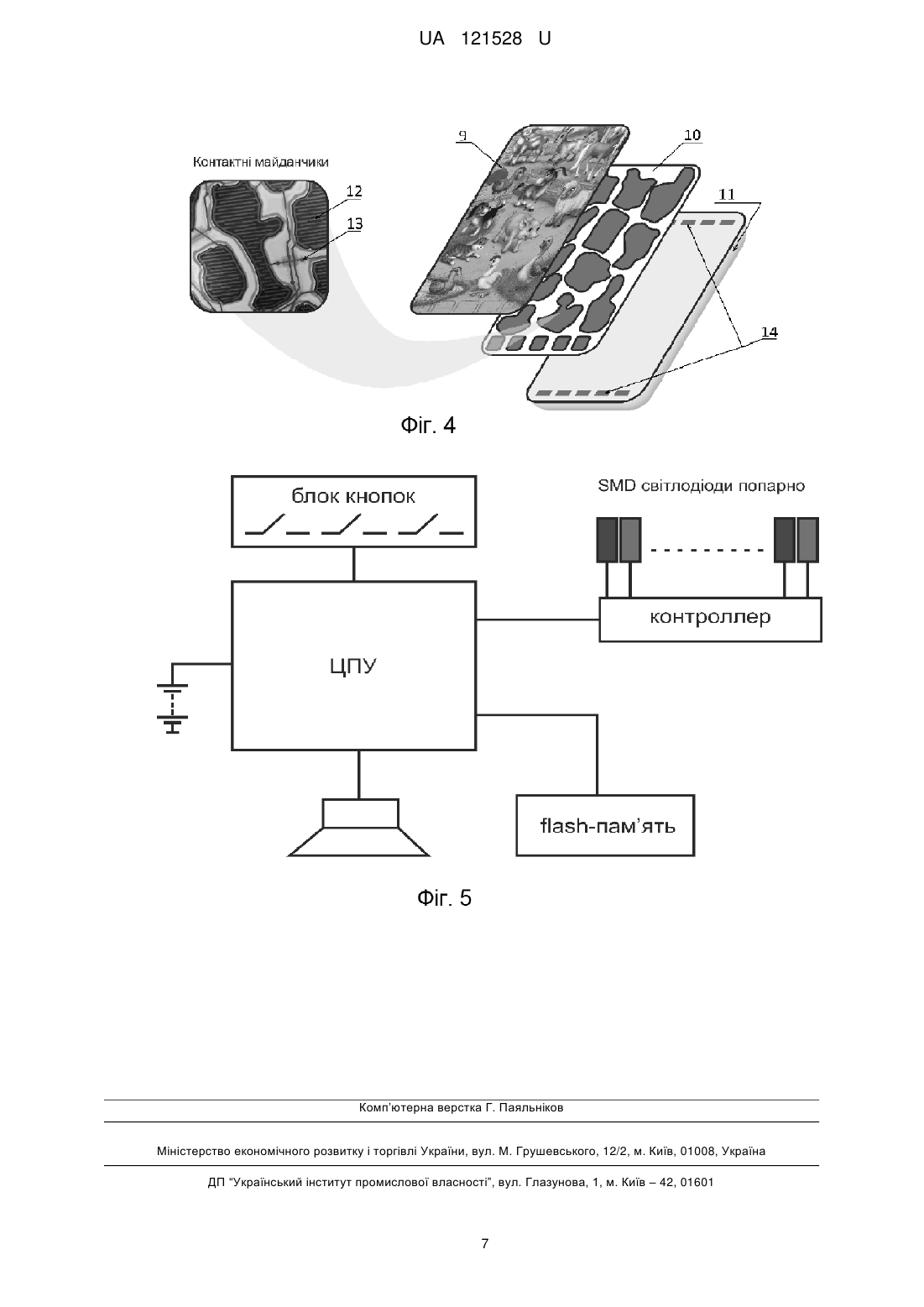 UA 121528 U

Контактні майданчики

12

13

9

10

11

14

Фіг. 4

блок кнопок

SMD світлодіоди попарно

контроллер

ЦПУ

flash-пам'ять

Фіг. 5

Комп'ютерна верстка Г. Паяльніков

Міністерство економічного розвитку і торгівлі України, вул. М. Грушевського, 12/2, м. Київ, 01008, Україна

ДП "Український інститут промислової власності", вул. Глазунова, 1, м. Київ – 42, 01601

7